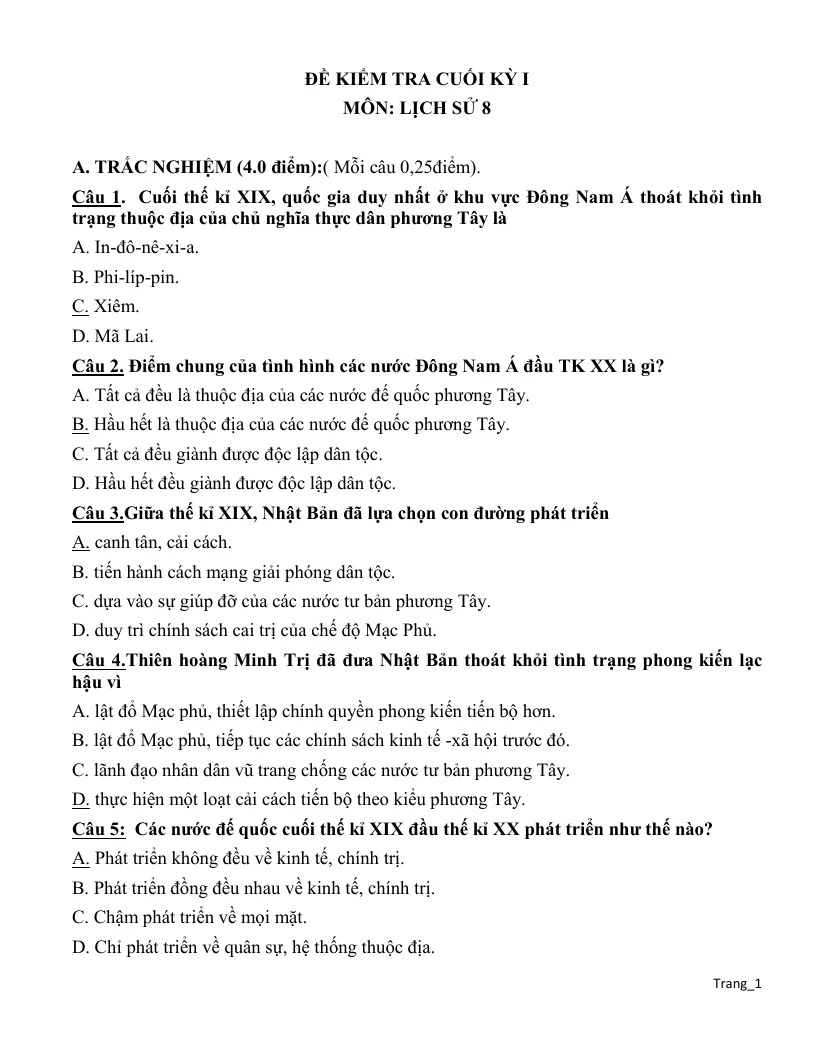 ĐỀ KIỂM TRA CUỐI KỲ I
MÔN: LỊCH SỬ 8

A. TRẮC NGHIỆM (4.0 điểm):( Mỗi câu 0,25điểm).

Câu 1. Cuối thế kỉ XIX, quốc gia duy nhất ở khu vực Đông Nam Á thoát khỏi tình trạng thuộc địa của chủ nghĩa thực dân phương Tây là

A. In-đô-nê-xi-a.

B. Phi-líp-pin.

C. Xiêm.

D. Mã Lai.

Câu 2. Điểm chung của tình hình các nước Đông Nam Á đầu TK XX là gì?

A. Tất cả đều là thuộc địa của các nước đế quốc phương Tây.

B. Hầu hết là thuộc địa của các nước đế quốc phương Tây.

C. Tất cả đều giành được độc lập dân tộc.

D. Hầu hết đều giành được độc lập dân tộc.

Câu 3.Giữa thế kỉ XIX, Nhật Bản đã lựa chọn con đường phát triển

A. canh tân, cải cách.

B. tiến hành cách mạng giải phóng dân tộc.

C. dựa vào sự giúp đỡ của các nước tư bản phương Tây.

D. duy trì chính sách cai trị của chế độ Mạc Phủ.

Câu 4.Thiên hoàng Minh Trị đã đưa Nhật Bản thoát khỏi tình trạng phong kiến lạc hậu vì

A. lật đổ Mạc phủ, thiết lập chính quyền phong kiến tiến bộ hơn.

B. lật đổ Mạc phủ, tiếp tục các chính sách kinh tế -xã hội trước đó.

C. lãnh đạo nhân dân vũ trang chống các nước tư bản phương Tây.

D. thực hiện một loạt cải cách tiến bộ theo kiểu phương Tây.

Câu 5: Các nước đế quốc cuối thế kỉ XIX đầu thế kỉ XX phát triển như thế nào?

A. Phát triển không đều về kinh tế, chính trị.

B. Phát triển đồng đều nhau về kinh tế, chính trị.

C. Chậm phát triển về mọi mặt.

D. Chỉ phát triển về quân sự, hệ thống thuộc địa.

Trang_1